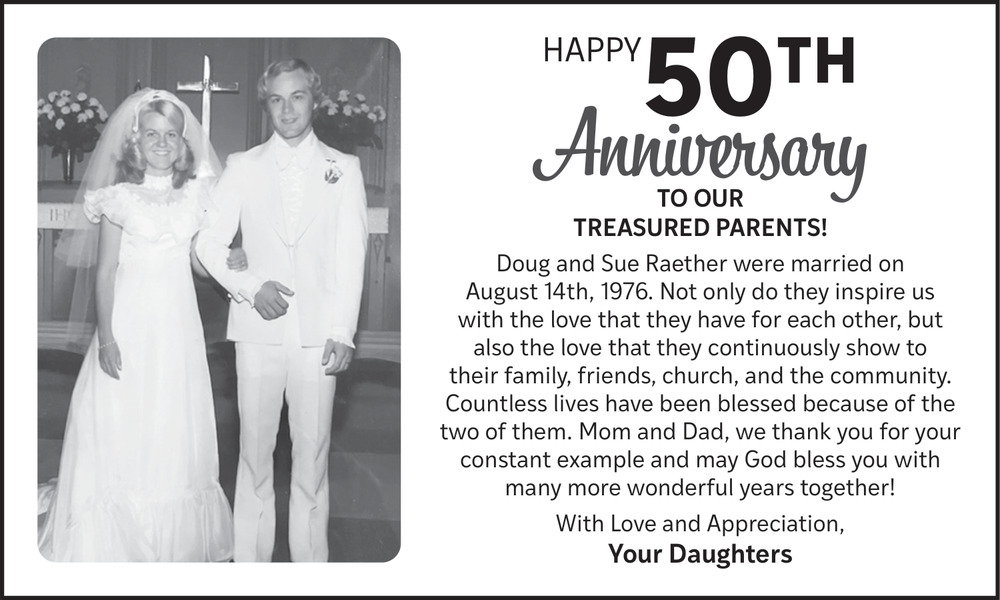 HAPPY 50TH

Anniversary

TO OUR
TREASURED PARENTS!

Doug and Sue Raether were married on August 14th, 1976. Not only do they inspire us with the love that they have for each other, but also the love that they continuously show to their family, friends, church, and the community. Countless lives have been blessed because of the two of them. Mom and Dad, we thank you for your constant example and may God bless you with many more wonderful years together!

With Love and Appreciation,
Your Daughters